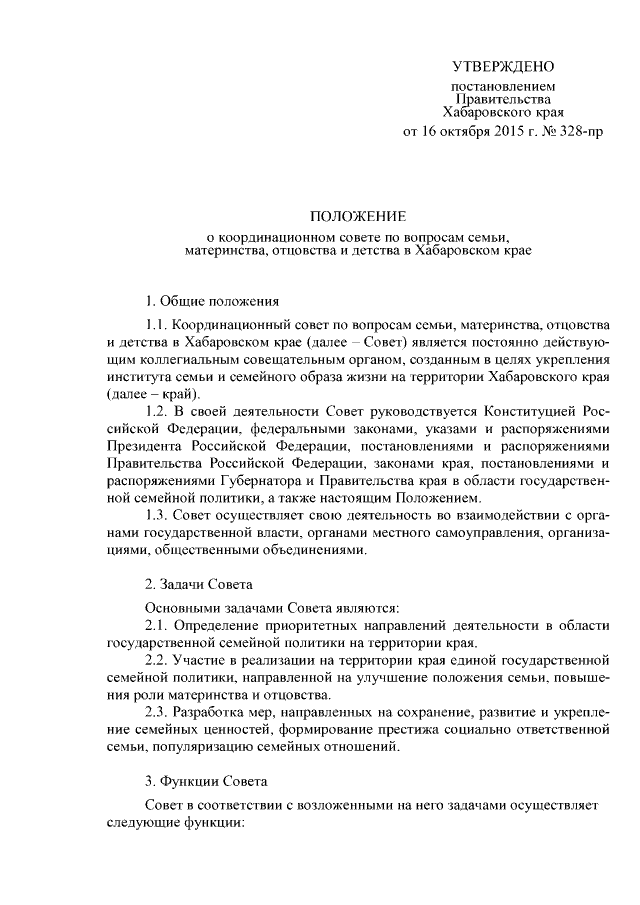 УТВЕРЖДЕНО

постановлением
Правительства
Хабаровского края
от 16 октября 2015 г. № 328-пр

ПОЛОЖЕНИЕ
о координационном совете по вопросам семьи, материнства, отцовства и детства в Хабаровском крае

1. Общие положения

1.1. Координационный совет по вопросам семьи, материнства, отцовства и детства в Хабаровском крае (далее – Совет) является постоянно действующим коллегиальным совещательным органом, созданным в целях укрепления института семьи и семейного образа жизни на территории Хабаровского края (далее – край).

1.2. В своей деятельности Совет руководствуется Конституцией Российской Федерации, федеральными законами, указами и распоряжениями Президента Российской Федерации, постановлениями и распоряжениями Правительства Российской Федерации, законами края, постановлениями и распоряжениями Губернатора и Правительства края в области государственной семейной политики, а также настоящим Положением.

1.3. Совет осуществляет свою деятельность во взаимодействии с органами государственной власти, органами местного самоуправления, организациями, общественными объединениями.

2. Задачи Совета

Основными задачами Совета являются:

2.1. Определение приоритетных направлений деятельности в области государственной семейной политики на территории края.

2.2. Участие в реализации на территории края единой государственной семейной политики, направленной на улучшение положения семьи, повышения роли материнства и отцовства.

2.3. Разработка мер, направленных на сохранение, развитие и укрепление семейных ценностей, формирование престижа социально ответственной семьи, популяризацию семейных отношений.

3. Функции Совета

Совет в соответствии с возложенными на него задачами осуществляет следующие функции: